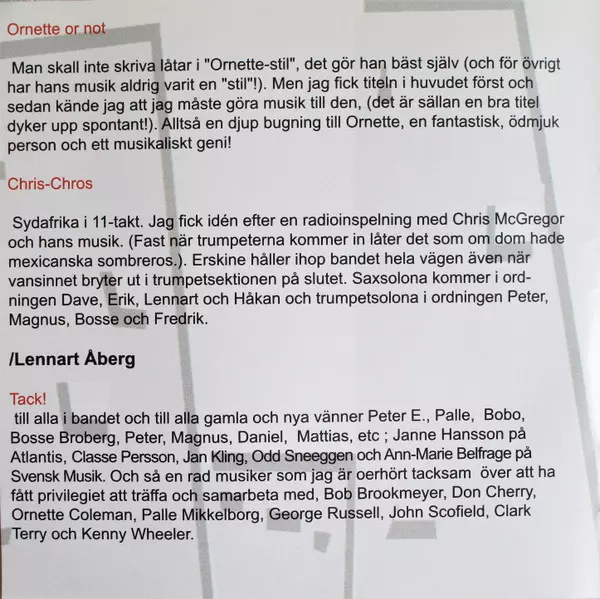 Ornette or not

Man skall inte skriva låtar i "Ornette-stil", det gör han bäst själv (och för övrigt har hans musik aldrig varit en "stil"!). Men jag fick titeln i huvudet först och sedan kände jag att jag måste göra musik till den, (det är sällan en bra titel dyker upp spontant!). Alltså en djup bugning till Ornette, en fantastisk, ödmjuk person och ett musikaliskt geni!

Chris-Chros

Sydafrika i 11-takt. Jag fick idén efter en radioinspelning med Chris McGregor och hans musik. (Fast när trumpeterna kommer in låter det som om dom hade mexicanska sombreros.). Erskine håller ihop bandet hela vägen även när vansinnet bryter ut i trumpetsektionen på slutet. Saxsolona kommer i ordningen Dave, Erik, Lennart och Håkan och trumpetsolona i ordningen Peter, Magnus, Bosse och Fredrik.

/Lennart Åberg

Tack!
till alla i bandet och till alla gamla och nya vänner Peter E., Palle, Bobo, Bosse Broberg, Peter, Magnus, Daniel, Mattias, etc ; Janne Hansson på Atlantis, Classe Persson, Jan Kling, Odd Sneeggen och Ann-Marie Belfrage på Svensk Musik. Och så en rad musiker som jag är oerhört tacksam över att ha fått privilegiet att träffa och samarbeta med, Bob Brookmeyer, Don Cherry, Ornette Coleman, Palle Mikkelborg, George Russell, John Scofield, Clark Terry och Kenny Wheeler.